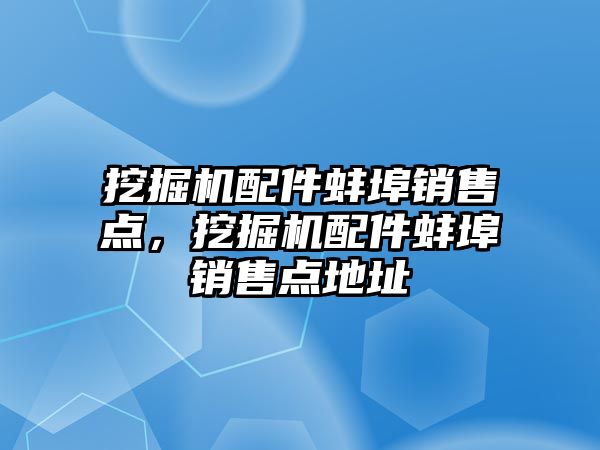 挖掘机配件蚌埠销售点，挖掘机配件蚌埠销售点地址